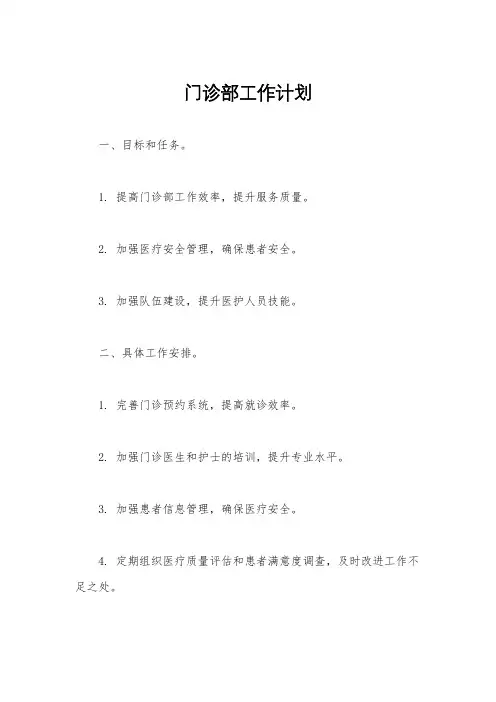 门诊部工作计划

一、目标和任务。

1. 提高门诊部工作效率，提升服务质量。

2. 加强医疗安全管理，确保患者安全。

3. 加强队伍建设，提升医护人员技能。

二、具体工作安排。

1. 完善门诊预约系统，提高就诊效率。

2. 加强门诊医生和护士的培训，提升专业水平。

3. 加强患者信息管理，确保医疗安全。

4. 定期组织医疗质量评估和患者满意度调查，及时改进工作不足之处。